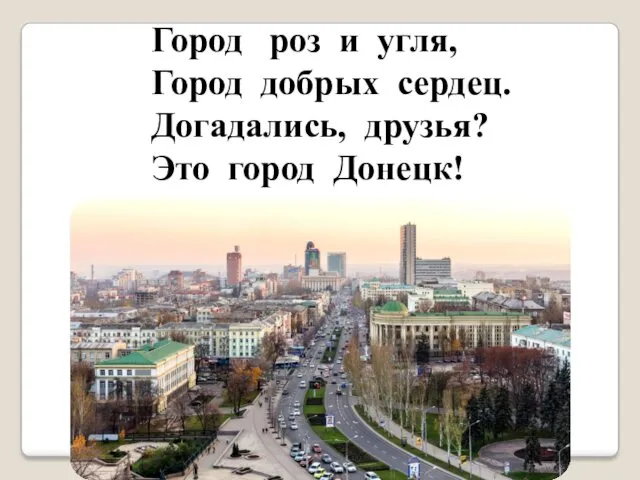 Город роз и угля,
Город добрых сердец.
Догадались, друзья?
Это город Донецк!